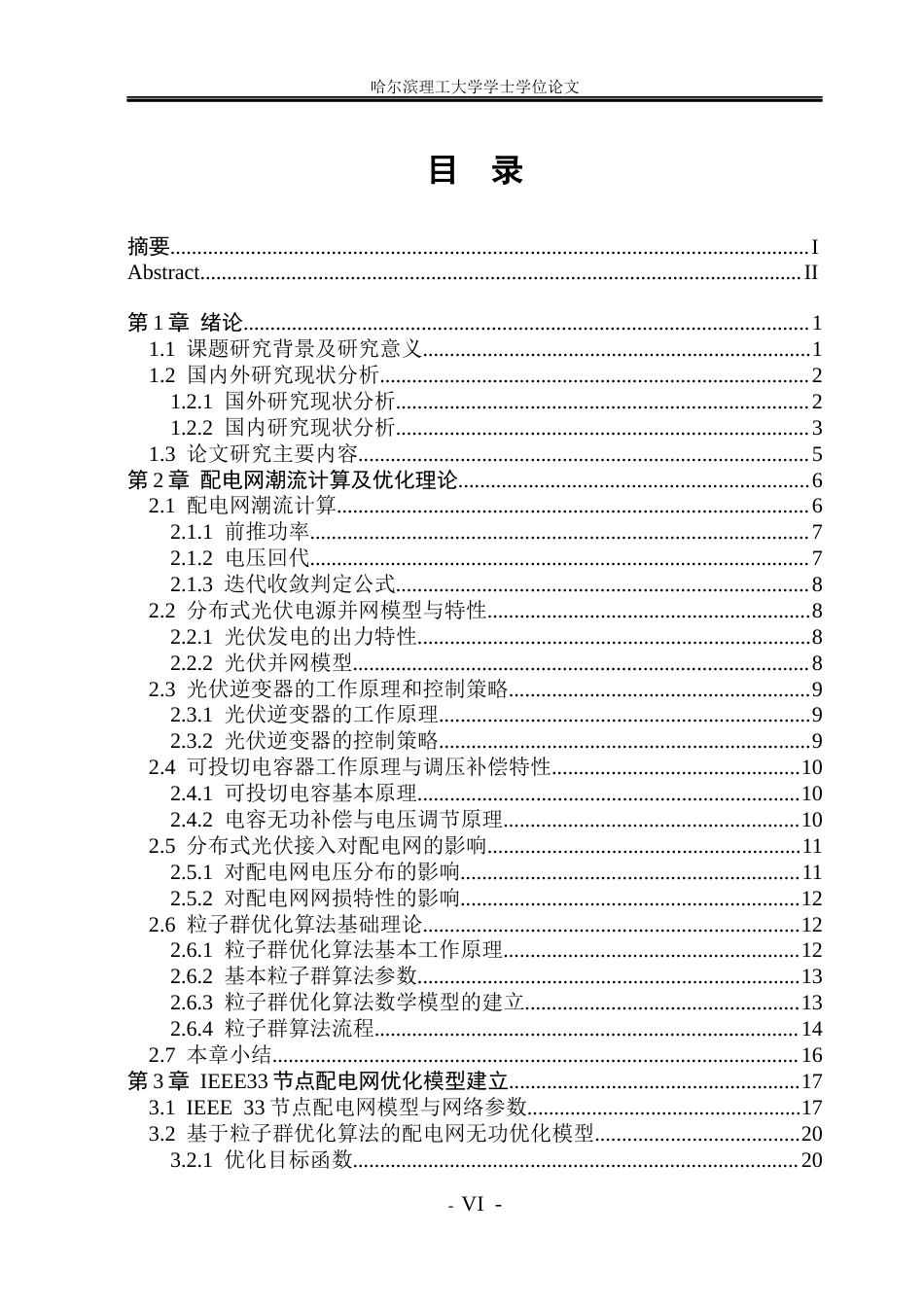 哈尔滨理工大学学士学位论文

目　录

摘要 I
Abstract II

第1章 绪论 1
1.1 课题研究背景及研究意义 1
1.2 国内外研究现状分析 2
1.2.1 国外研究现状分析 2
1.2.2 国内研究现状分析 3
1.3 论文研究主要内容 5
第2章 配电网潮流计算及优化理论 6
2.1 配电网潮流计算 6
2.1.1 前推功率 7
2.1.2 电压回代 7
2.1.3 迭代收敛判定公式 8
2.2 分布式光伏电源并网模型与特性 8
2.2.1 光伏发电的出力特性 8
2.2.2 光伏并网模型 8
2.3 光伏逆变器的工作原理和控制策略 9
2.3.1 光伏逆变器的工作原理 9
2.3.2 光伏逆变器的控制策略 9
2.4 可投切电容器工作原理与调压补偿特性 10
2.4.1 可投切电容基本原理 10
2.4.2 电容无功补偿与电压调节原理 10
2.5 分布式光伏接入对配电网的影响 11
2.5.1 对配电网电压分布的影响 11
2.5.2 对配电网网损特性的影响 12
2.6 粒子群优化算法基础理论 12
2.6.1 粒子群优化算法基本工作原理 12
2.6.2 基本粒子群算法参数 13
2.6.3 粒子群优化算法数学模型的建立 13
2.6.4 粒子群算法流程 14
2.7 本章小结 16
第3章 IEEE33节点配电网优化模型建立 17
3.1 IEEE 33节点配电网模型与网络参数 17
3.2 基于粒子群优化算法的配电网无功优化模型 20
3.2.1 优化目标函数 20

- VI -